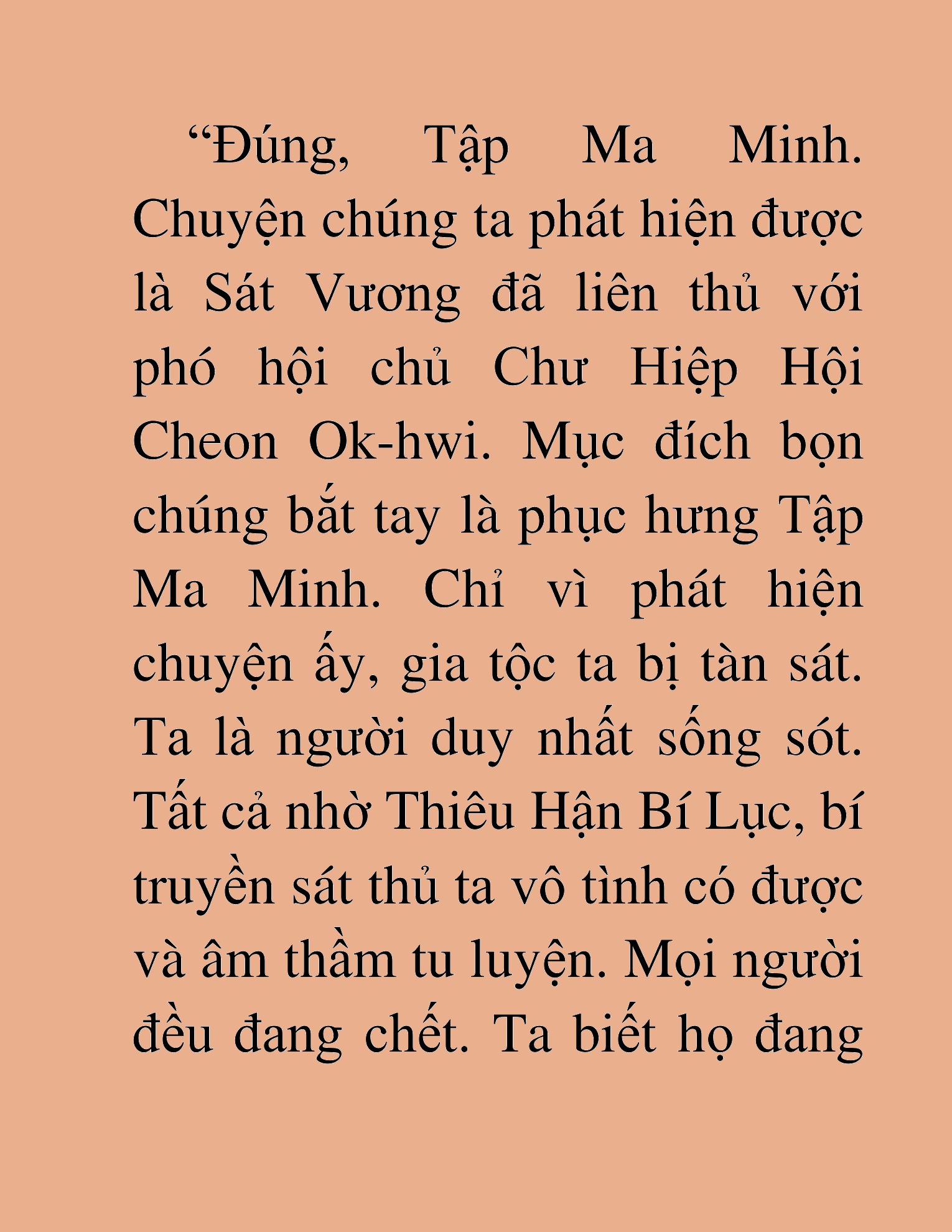 “Đúng, Tập Ma Minh. Chuyện chúng ta phát hiện được là Sát Vương đã liên thủ với phó hội chủ Chư Hiệp Hội Cheon Ok-hwi. Mục đích bọn chúng bắt tay là phục hưng Tập Ma Minh. Chỉ vì phát hiện chuyện ấy, gia tộc ta bị tàn sát. Ta là người duy nhất sống sót. Tất cả nhờ Thiêu Hận Bí Lục, bí truyền sát thủ ta vô tình có được và âm thầm tu luyện. Mọi người đều đang chết. Ta biết họ đang